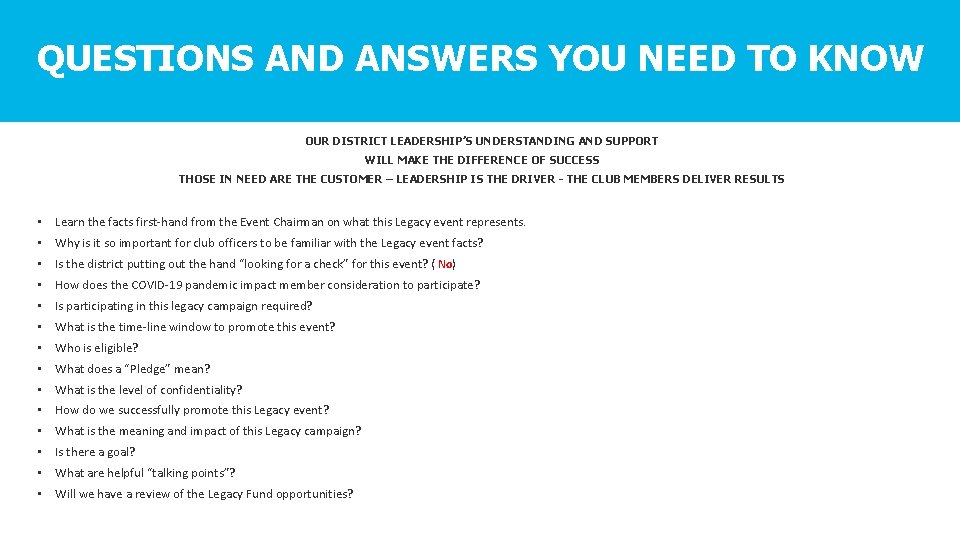 QUESTIONS AND ANSWERS YOU NEED TO KNOW

OUR DISTRICT LEADERSHIP'S UNDERSTANDING AND SUPPORT
WILL MAKE THE DIFFERENCE OF SUCCESS
THOSE IN NEED ARE THE CUSTOMER – LEADERSHIP IS THE DRIVER - THE CLUB MEMBERS DELIVER RESULTS

• Learn the facts first-hand from the Event Chairman on what this Legacy event represents.
• Why is it so important for club officers to be familiar with the Legacy event facts?
• Is the district putting out the hand "looking for a check" for this event? ( No)
• How does the COVID-19 pandemic impact member consideration to participate?
• Is participating in this legacy campaign required?
• What is the time-line window to promote this event?
• Who is eligible?
• What does a "Pledge" mean?
• What is the level of confidentiality?
• How do we successfully promote this Legacy event?
• What is the meaning and impact of this Legacy campaign?
• Is there a goal?
• What are helpful "talking points"?
• Will we have a review of the Legacy Fund opportunities?